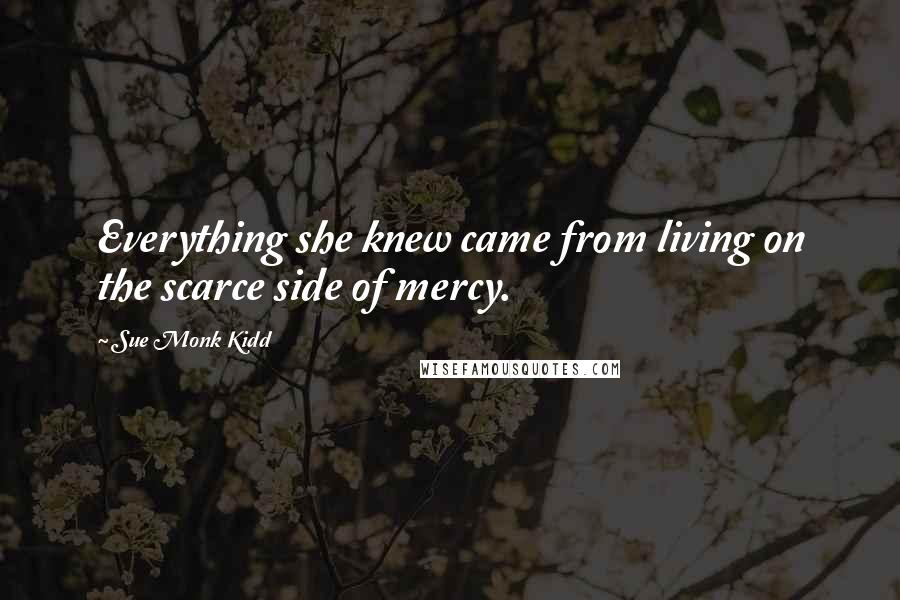 Everything she knew came from living on the scarce side of mercy.

~ Sue Monk Kidd

WISEFAMOUSQUOTES.COM